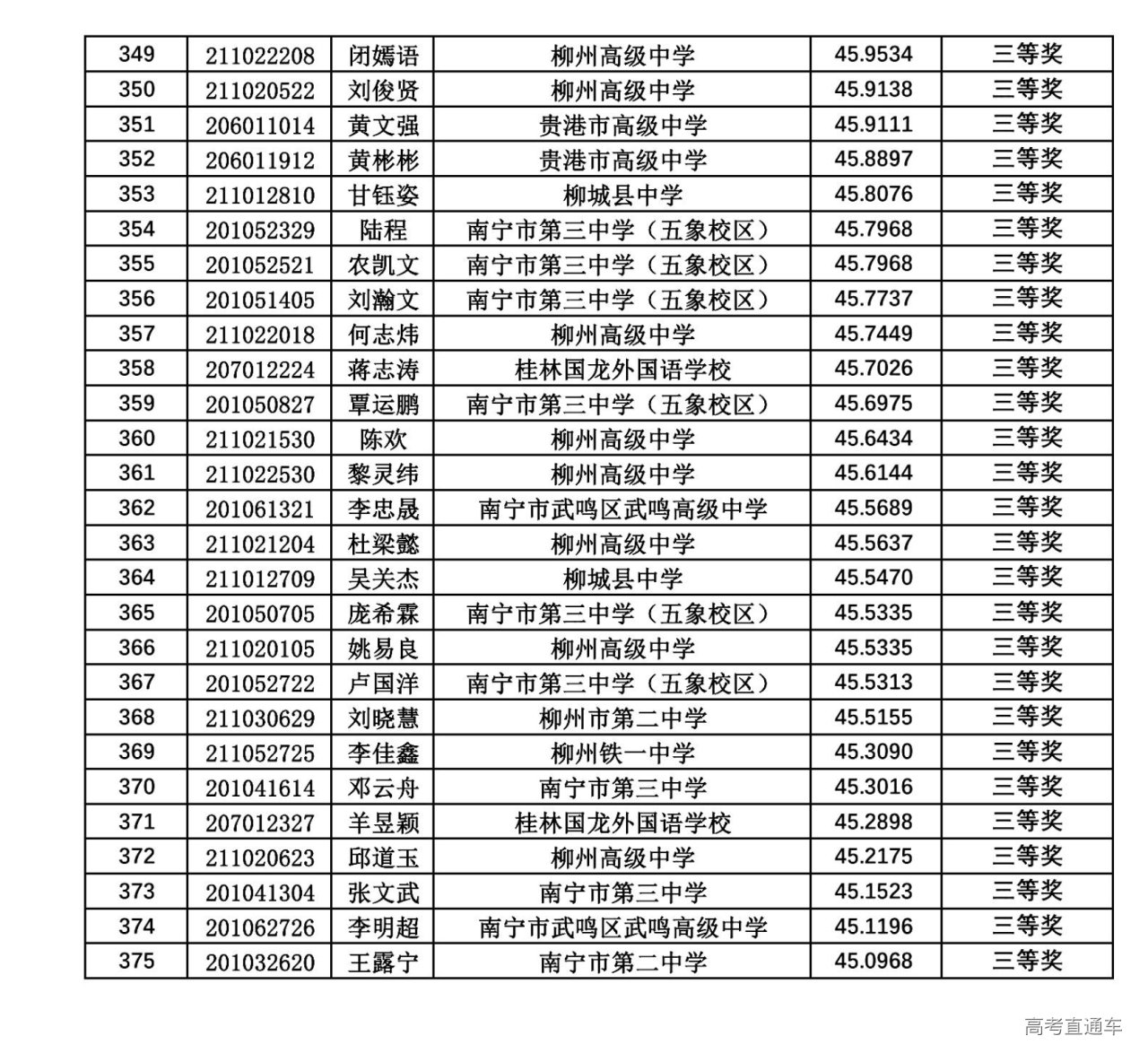 | 349 | 211022208 | 闭嫣语 | 柳州高级中学 | 45.9534 | 三等奖 |
|---|---|---|---|---|---|
| 350 | 211020522 | 刘俊贤 | 柳州高级中学 | 45.9138 | 三等奖 |
| 351 | 206011014 | 黄文强 | 贵港市高级中学 | 45.9111 | 三等奖 |
| 352 | 206011912 | 黄彬彬 | 贵港市高级中学 | 45.8897 | 三等奖 |
| 353 | 211012810 | 甘钰姿 | 柳城县中学 | 45.8076 | 三等奖 |
| 354 | 201052329 | 陆程 | 南宁市第三中学（五象校区） | 45.7968 | 三等奖 |
| 355 | 201052521 | 农凯文 | 南宁市第三中学（五象校区） | 45.7968 | 三等奖 |
| 356 | 201051405 | 刘瀚文 | 南宁市第三中学（五象校区） | 45.7737 | 三等奖 |
| 357 | 211022018 | 何志炜 | 柳州高级中学 | 45.7449 | 三等奖 |
| 358 | 207012224 | 蒋志涛 | 桂林国龙外国语学校 | 45.7026 | 三等奖 |
| 359 | 201050827 | 覃运鹏 | 南宁市第三中学（五象校区） | 45.6975 | 三等奖 |
| 360 | 211021530 | 陈欢 | 柳州高级中学 | 45.6434 | 三等奖 |
| 361 | 211022530 | 黎灵纬 | 柳州高级中学 | 45.6144 | 三等奖 |
| 362 | 201061321 | 李忠晟 | 南宁市武鸣区武鸣高级中学 | 45.5689 | 三等奖 |
| 363 | 211021204 | 杜梁懿 | 柳州高级中学 | 45.5637 | 三等奖 |
| 364 | 211012709 | 吴关杰 | 柳城县中学 | 45.5470 | 三等奖 |
| 365 | 201050705 | 庞希霖 | 南宁市第三中学（五象校区） | 45.5335 | 三等奖 |
| 366 | 211020105 | 姚易良 | 柳州高级中学 | 45.5335 | 三等奖 |
| 367 | 201052722 | 卢国洋 | 南宁市第三中学（五象校区） | 45.5313 | 三等奖 |
| 368 | 211030629 | 刘晓慧 | 柳州市第二中学 | 45.5155 | 三等奖 |
| 369 | 211052725 | 李佳鑫 | 柳州铁一中学 | 45.3090 | 三等奖 |
| 370 | 201041614 | 邓云舟 | 南宁市第三中学 | 45.3016 | 三等奖 |
| 371 | 207012327 | 羊昱颖 | 桂林国龙外国语学校 | 45.2898 | 三等奖 |
| 372 | 211020623 | 邱道玉 | 柳州高级中学 | 45.2175 | 三等奖 |
| 373 | 201041304 | 张文武 | 南宁市第三中学 | 45.1523 | 三等奖 |
| 374 | 201062726 | 李明超 | 南宁市武鸣区武鸣高级中学 | 45.1196 | 三等奖 |
| 375 | 201032620 | 王露宁 | 南宁市第二中学 | 45.0968 | 三等奖 |

高考直通车